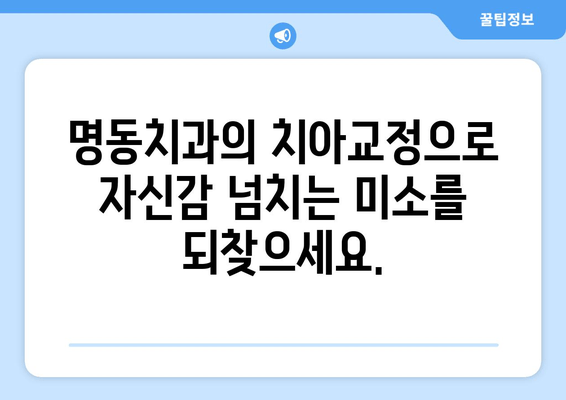 꿀팁정보

명동치과의 치아교정으로 자신감 넘치는 미소를 되찾으세요.